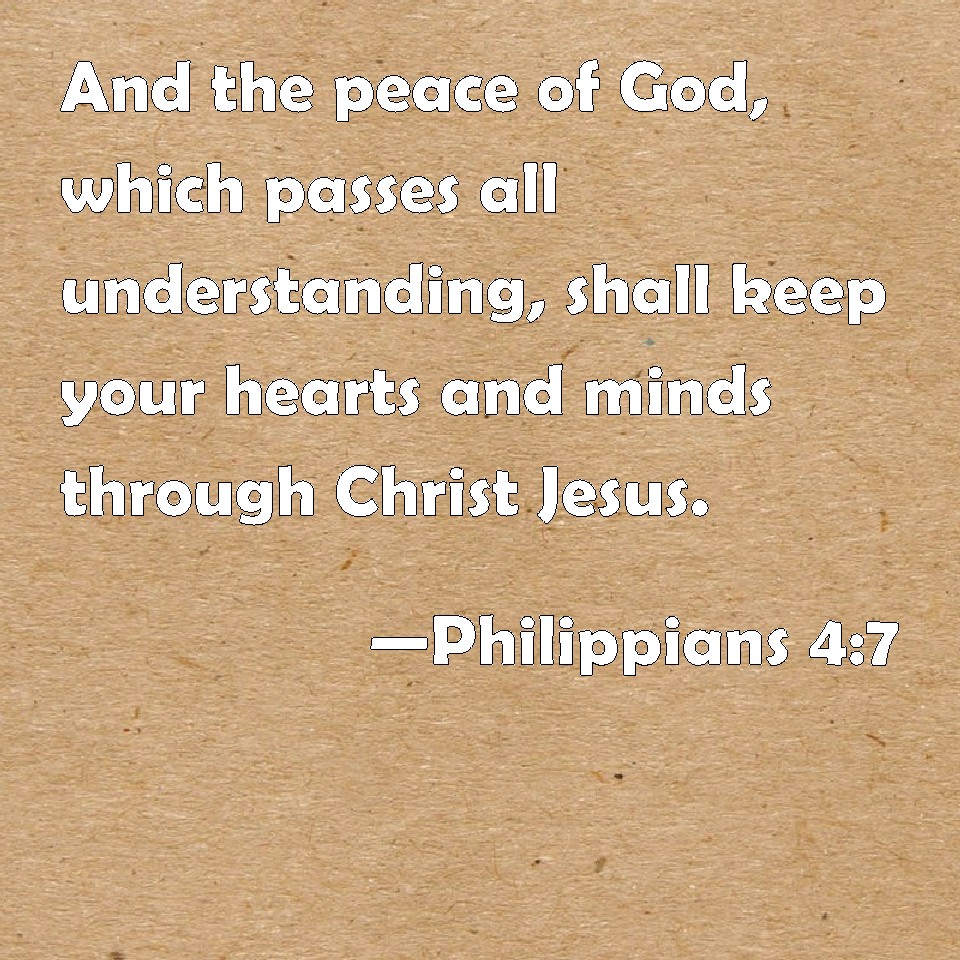 And the peace of God, which passes all understanding, shall keep your hearts and minds through Christ Jesus.

—Philippians 4:7